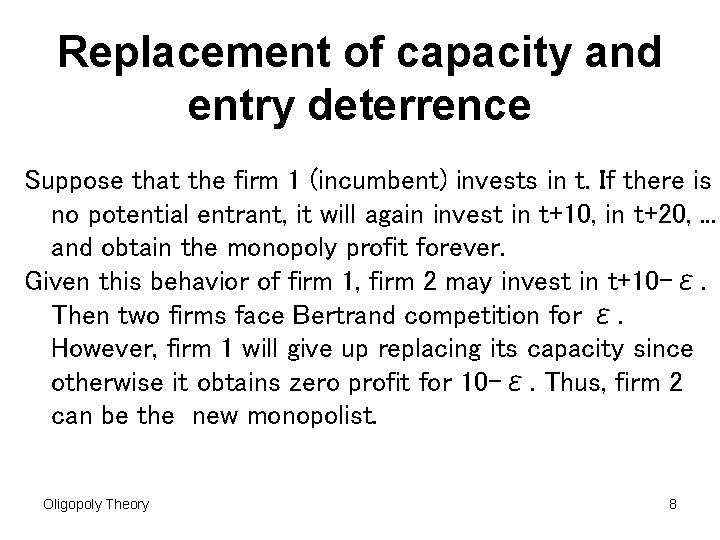 Replacement of capacity and entry deterrence

Suppose that the firm 1 (incumbent) invests in t. If there is no potential entrant, it will again invest in t+10, in t+20, … and obtain the monopoly profit forever.

Given this behavior of firm 1, firm 2 may invest in $t+10-\varepsilon$. Then two firms face Bertrand competition for $\varepsilon$. However, firm 1 will give up replacing its capacity since otherwise it obtains zero profit for $10-\varepsilon$. Thus, firm 2 can be the new monopolist.

Oligopoly Theory

8